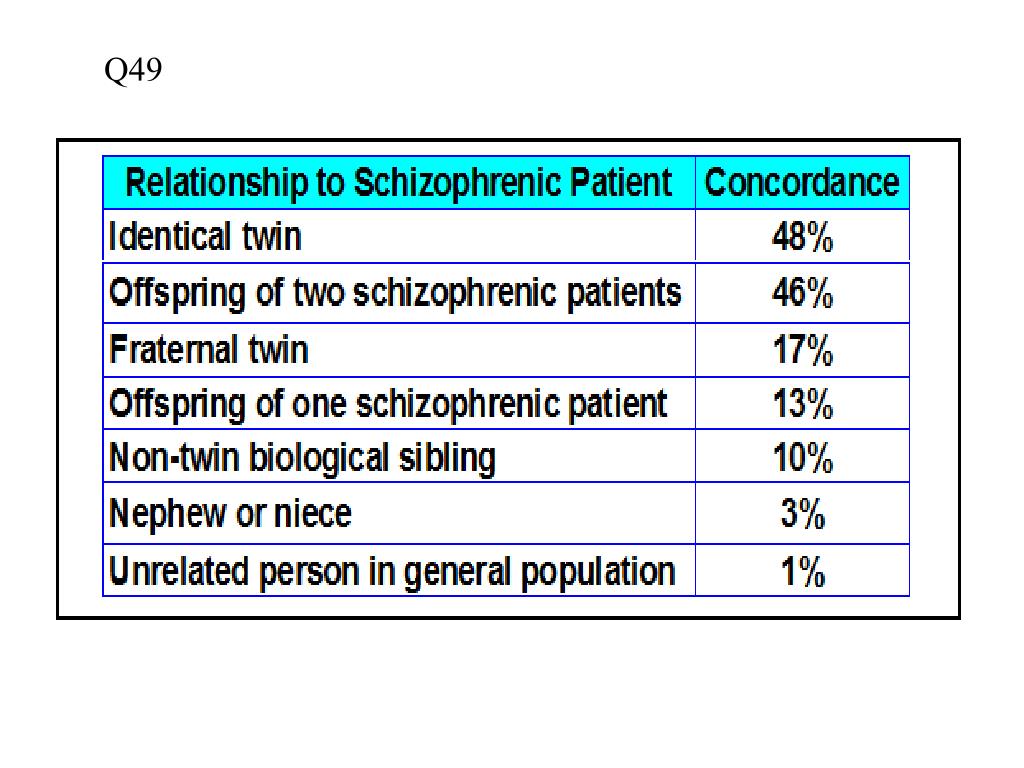 Q49

| Relationship to Schizophrenic Patient | Concordance |
|---|---|
| Identical twin | 48% |
| Offspring of two schizophrenic patients | 46% |
| Fraternal twin | 17% |
| Offspring of one schizophrenic patient | 13% |
| Non-twin biological sibling | 10% |
| Nephew or niece | 3% |
| Unrelated person in general population | 1% |